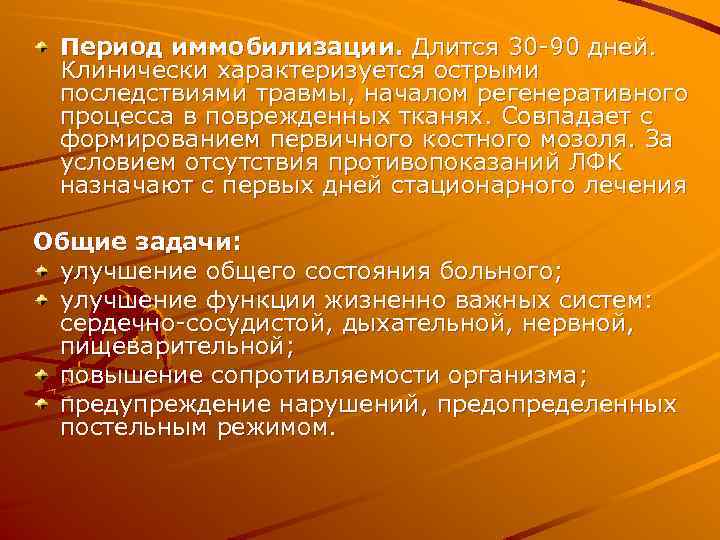 Период иммобилизации. Длится 30-90 дней. Клинически характеризуется острыми последствиями травмы, началом регенеративного процесса в поврежденных тканях. Совпадает с формированием первичного костного мозоля. За условием отсутствия противопоказаний ЛФК назначают с первых дней стационарного лечения

Общие задачи:

улучшение общего состояния больного;

улучшение функции жизненно важных систем: сердечно-сосудистой, дыхательной, нервной, пищеварительной;

повышение сопротивляемости организма;

предупреждение нарушений, предопределенных постельным режимом.